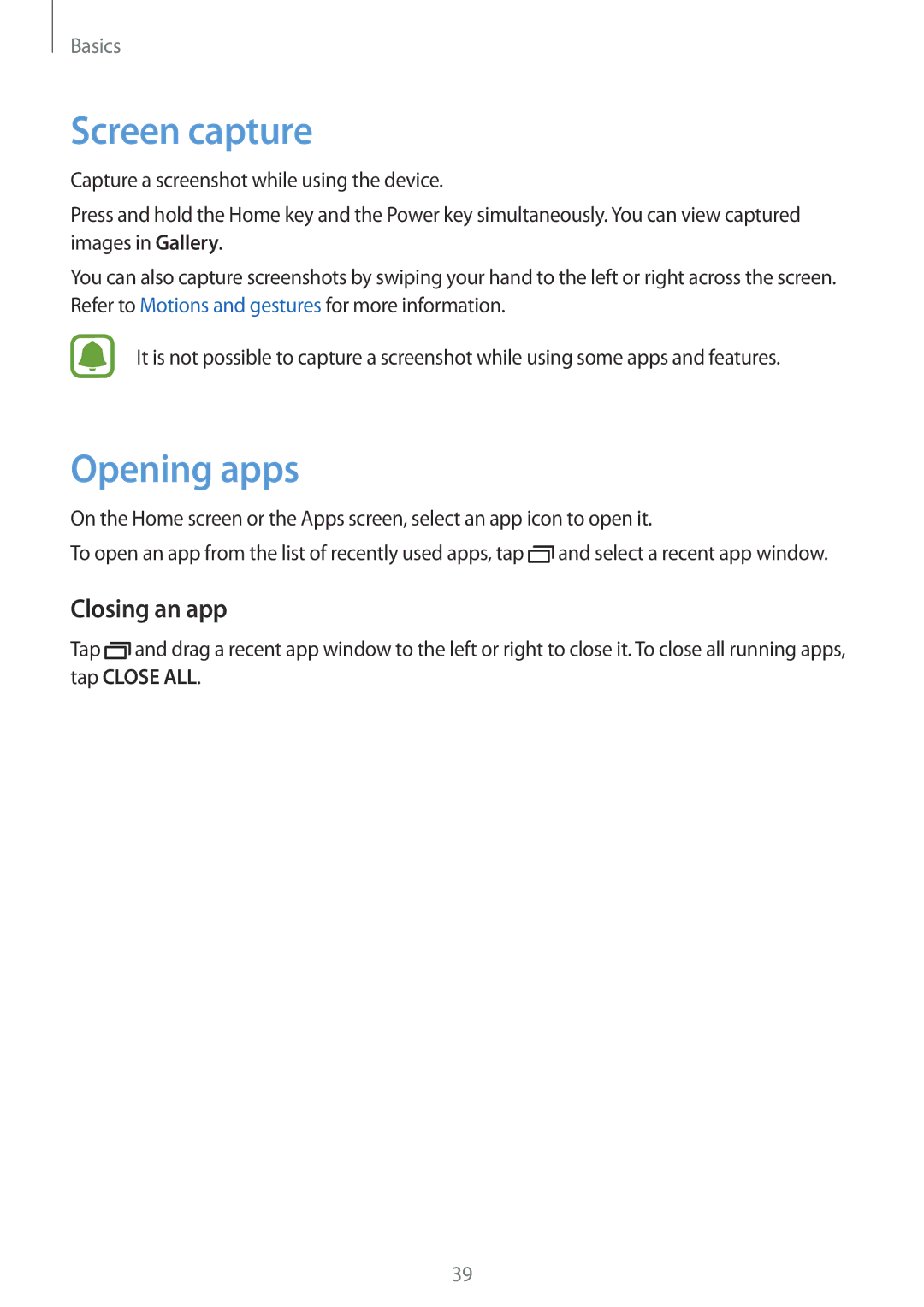 Basics

Screen capture

Capture a screenshot while using the device.

Press and hold the Home key and the Power key simultaneously. You can view captured images in Gallery.

You can also capture screenshots by swiping your hand to the left or right across the screen. Refer to Motions and gestures for more information.

It is not possible to capture a screenshot while using some apps and features.

Opening apps

On the Home screen or the Apps screen, select an app icon to open it.

To open an app from the list of recently used apps, tap and select a recent app window.

Closing an app

Tap and drag a recent app window to the left or right to close it. To close all running apps, tap CLOSE ALL.

39